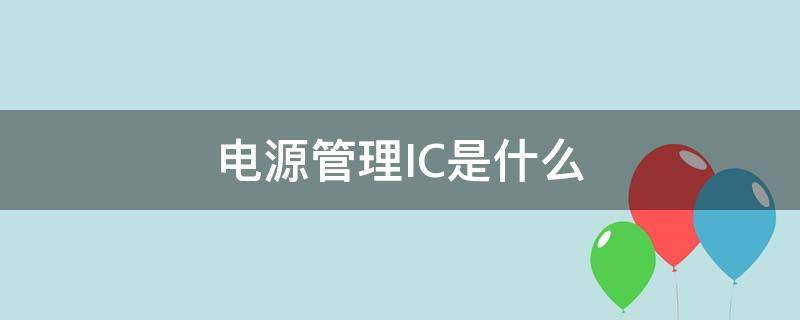 电源管理IC是什么